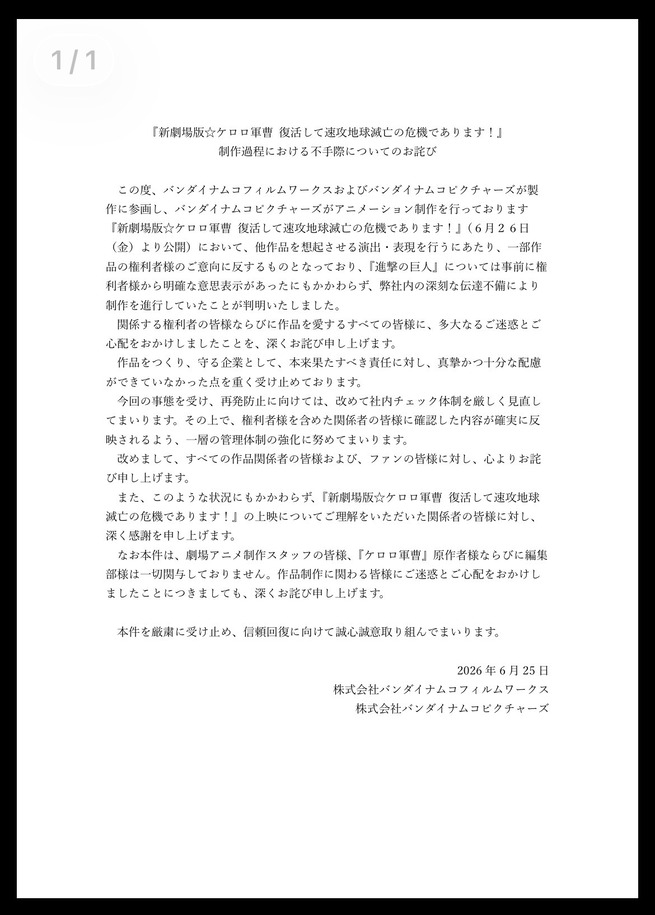 1/1

『新劇場版☆ケロロ軍曹 復活して速攻地球滅亡の危機であります！』
制作過程における不手際についてのお詫び

この度、バンダイナムコフィルムワークスおよびバンダイナムコピクチャーズが製作に参画し、バンダイナムコピクチャーズがアニメーション制作を行っております『新劇場版☆ケロロ軍曹 復活して速攻地球滅亡の危機であります！』（6月26日（金）より公開）において、他作品を想起させる演出・表現を行うにあたり、一部作品の権利者様のご意向に反するものとなっており、『進撃の巨人』については事前に権利者様から明確な意思表示があったにもかかわらず、弊社内の深刻な伝達不備により制作を進行していたことが判明いたしました。

関係する権利者の皆様ならびに作品を愛するすべての皆様に、多大なるご迷惑とご心配をおかけしましたことを、深くお詫び申し上げます。

作品をつくり、守る企業として、本来果たすべき責任に対し、真摯かつ十分な配慮ができていなかった点を重く受け止めております。

今回の事態を受け、再発防止に向けては、改めて社内チェック体制を厳しく見直してまいります。その上で、権利者様を含めた関係者の皆様に確認した内容が確実に反映されるよう、一層の管理体制の強化に努めてまいります。

改めまして、すべての作品関係者の皆様および、ファンの皆様に対し、心よりお詫び申し上げます。

また、このような状況にもかかわらず、『新劇場版☆ケロロ軍曹 復活して速攻地球滅亡の危機であります！』の上映についてご理解をいただいた関係者の皆様に対し、深く感謝を申し上げます。

なお本件は、劇場アニメ制作スタッフの皆様、『ケロロ軍曹』原作者様ならびに編集部様は一切関与しておりません。作品制作に関わる皆様にご迷惑とご心配をおかけしましたことにつきましても、深くお詫び申し上げます。

本件を厳粛に受け止め、信頼回復に向けて誠心誠意取り組んでまいります。

2026年6月25日
株式会社バンダイナムコフィルムワークス
株式会社バンダイナムコピクチャーズ